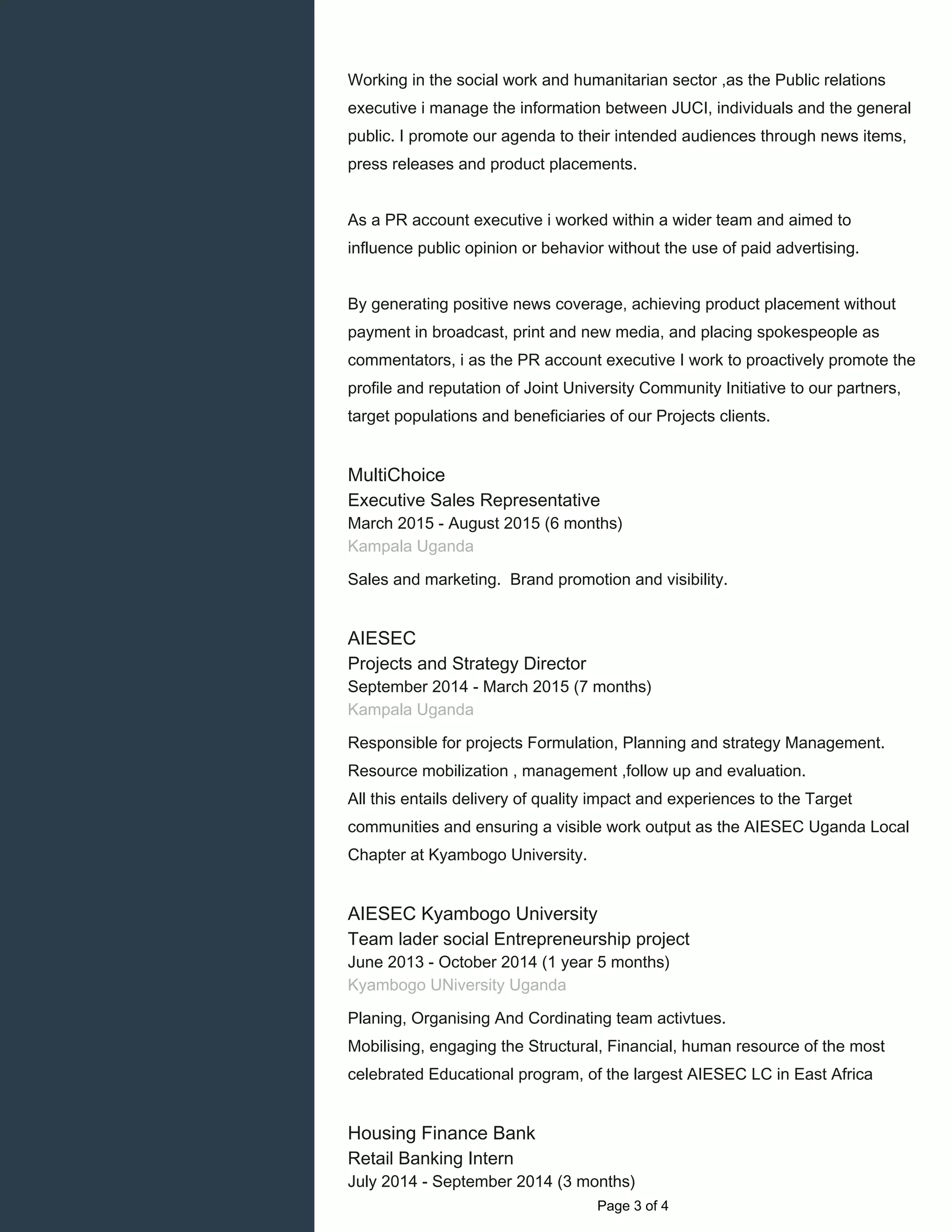 Working in the social work and humanitarian sector ,as the Public relations executive i manage the information between JUCI, individuals and the general public. I promote our agenda to their intended audiences through news items, press releases and product placements.

As a PR account executive i worked within a wider team and aimed to influence public opinion or behavior without the use of paid advertising.

By generating positive news coverage, achieving product placement without payment in broadcast, print and new media, and placing spokespeople as commentators, i as the PR account executive I work to proactively promote the profile and reputation of Joint University Community Initiative to our partners, target populations and beneficiaries of our Projects clients.

MultiChoice
Executive Sales Representative
March 2015 - August 2015 (6 months)
Kampala Uganda

Sales and marketing.  Brand promotion and visibility.

AIESEC
Projects and Strategy Director
September 2014 - March 2015 (7 months)
Kampala Uganda

Responsible for projects Formulation, Planning and strategy Management.
Resource mobilization , management ,follow up and evaluation.
All this entails delivery of quality impact and experiences to the Target communities and ensuring a visible work output as the AIESEC Uganda Local Chapter at Kyambogo University.

AIESEC Kyambogo University
Team lader social Entrepreneurship project
June 2013 - October 2014 (1 year 5 months)
Kyambogo UNiversity Uganda

Planing, Organising And Cordinating team activtues.
Mobilising, engaging the Structural, Financial, human resource of the most celebrated Educational program, of the largest AIESEC LC in East Africa

Housing Finance Bank
Retail Banking Intern
July 2014 - September 2014 (3 months)

Page 3 of 4